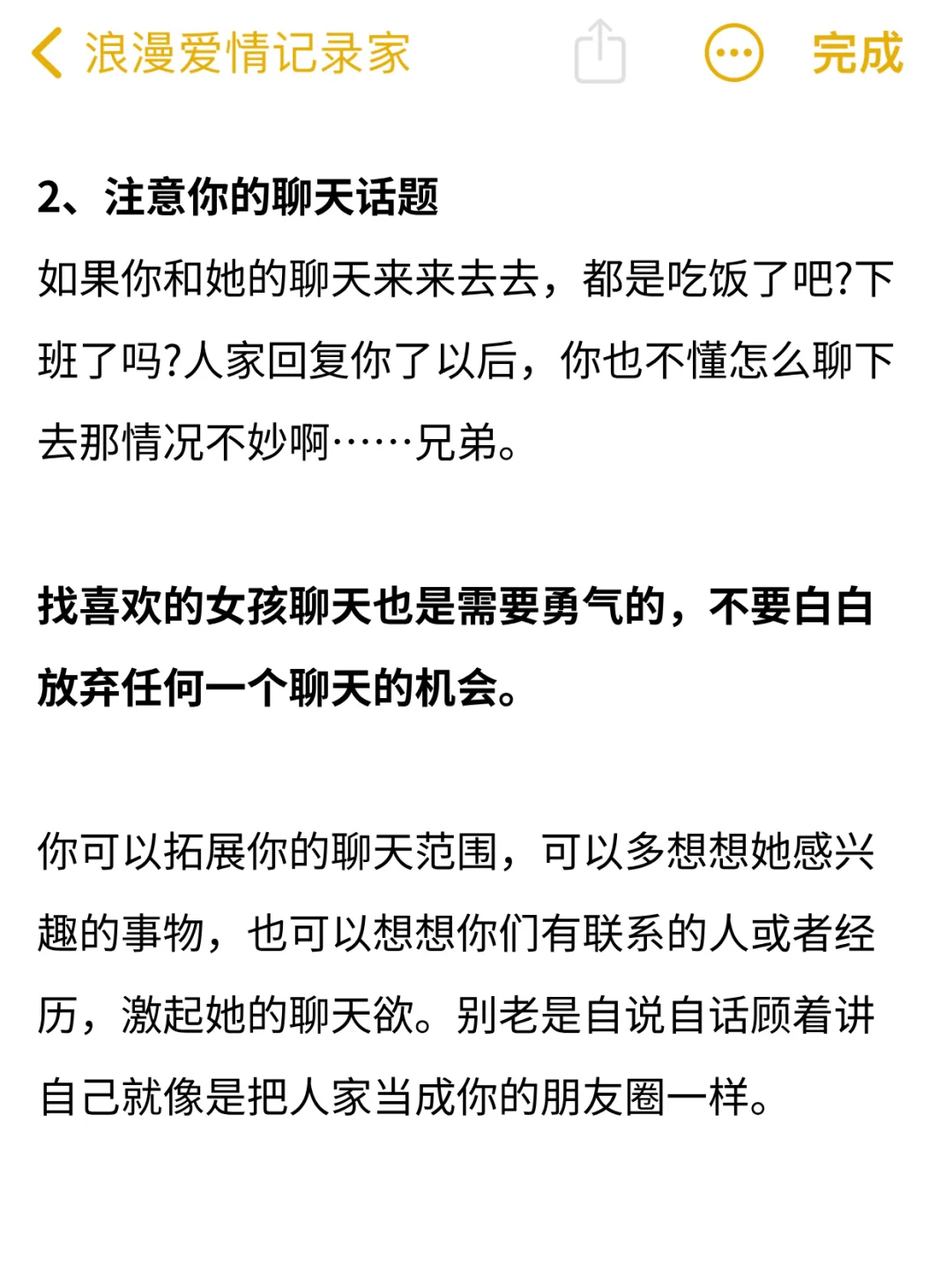 浪漫爱情记录家 完成

2、注意你的聊天话题

如果你和她的聊天来来去去，都是吃饭了吧?下班了吗?人家回复你了以后，你也不懂怎么聊下去那情况不妙啊……兄弟。

找喜欢的女孩聊天也是需要勇气的，不要白白放弃任何一个聊天的机会。

你可以拓展你的聊天范围，可以多想想她感兴趣的事物，也可以想想你们有联系的人或者经历，激起她的聊天欲。别老是自说自话顾着讲自己就像是把人家当成你的朋友圈一样。